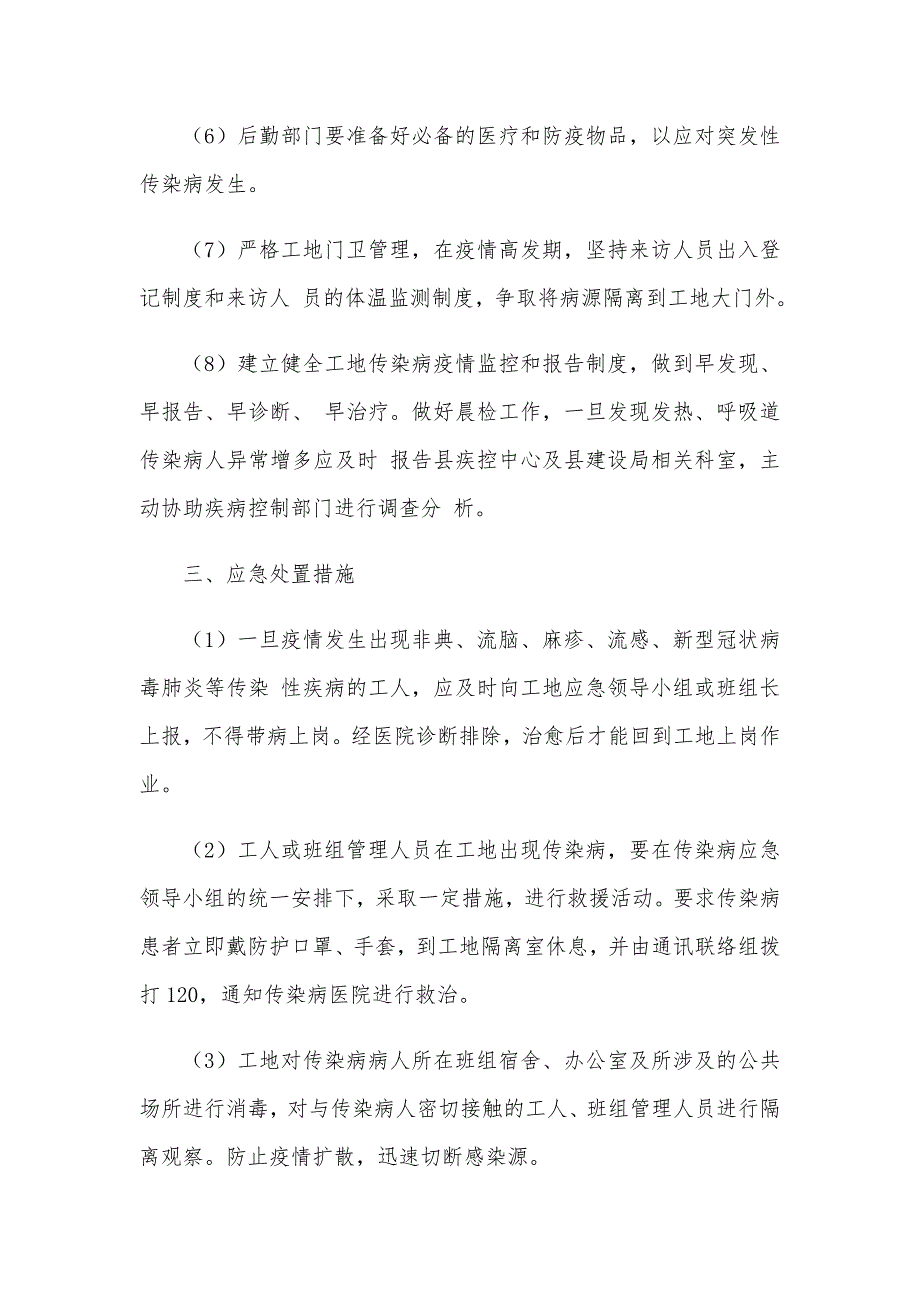 （6）后勤部门要准备好必备的医疗和防疫物品，以应对突发性传染病发生。

（7）严格工地门卫管理，在疫情高发期，坚持来访人员出入登记制度和来访人 员的体温监测制度，争取将病源隔离到工地大门外。

（8）建立健全工地传染病疫情监控和报告制度，做到早发现、早报告、早诊断、 早治疗。做好晨检工作，一旦发现发热、呼吸道传染病人异常增多应及时 报告县疾控中心及县建设局相关科室，主动协助疾病控制部门进行调查分 析。

三、应急处置措施

（1）一旦疫情发生出现非典、流脑、麻疹、流感、新型冠状病毒肺炎等传染 性疾病的工人，应及时向工地应急领导小组或班组长上报，不得带病上岗。经医院诊断排除，治愈后才能回到工地上岗作业。

（2）工人或班组管理人员在工地出现传染病，要在传染病应急领导小组的统一安排下，采取一定措施，进行救援活动。要求传染病患者立即戴防护口罩、手套，到工地隔离室休息，并由通讯联络组拨打 120，通知传染病医院进行救治。

（3）工地对传染病病人所在班组宿舍、办公室及所涉及的公共场所进行消毒，对与传染病人密切接触的工人、班组管理人员进行隔离观察。防止疫情扩散，迅速切断感染源。